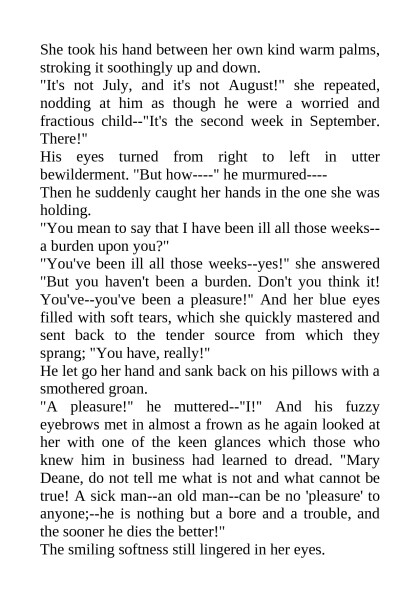 She took his hand between her own kind warm palms, stroking it soothingly up and down.
"It's not July, and it's not August!" she repeated, nodding at him as though he were a worried and fractious child--"It's the second week in September. There!"
His eyes turned from right to left in utter bewilderment. "But how----" he murmured----
Then he suddenly caught her hands in the one she was holding.
"You mean to say that I have been ill all those weeks--a burden upon you?"
"You've been ill all those weeks--yes!" she answered "But you haven't been a burden. Don't you think it! You've--you've been a pleasure!" And her blue eyes filled with soft tears, which she quickly mastered and sent back to the tender source from which they sprang; "You have, really!"
He let go her hand and sank back on his pillows with a smothered groan.
"A pleasure!" he muttered--"I!" And his fuzzy eyebrows met in almost a frown as he again looked at her with one of the keen glances which those who knew him in business had learned to dread. "Mary Deane, do not tell me what is not and what cannot be true! A sick man--an old man--can be no 'pleasure' to anyone;--he is nothing but a bore and a trouble, and the sooner he dies the better!"
The smiling softness still lingered in her eyes.